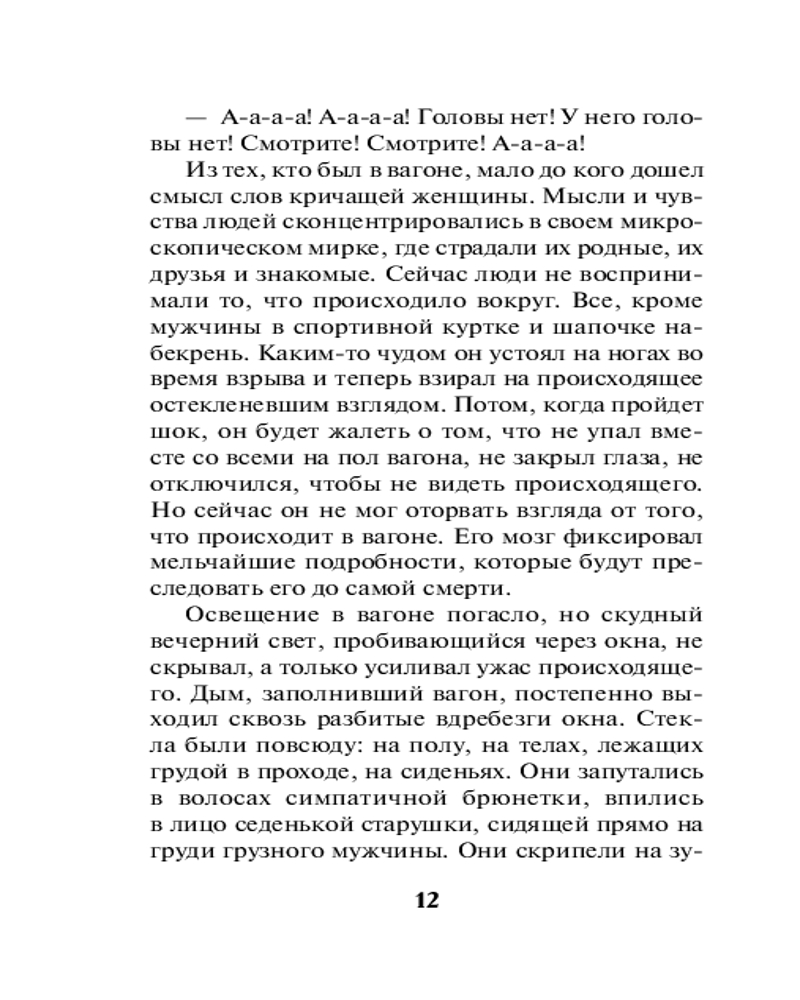 — А-а-а-а! А-а-а-а! Головы нет! У него головы нет! Смотрите! Смотрите! А-а-а-а!

Из тех, кто был в вагоне, мало до кого дошел смысл слов кричащей женщины. Мысли и чувства людей сконцентрировались в своем микроскопическом мирке, где страдали их родные, их друзья и знакомые. Сейчас люди не воспринимали то, что происходило вокруг. Все, кроме мужчины в спортивной куртке и шапочке набекрень. Каким-то чудом он устоял на ногах во время взрыва и теперь взирал на происходящее остекленевшим взглядом. Потом, когда пройдет шок, он будет жалеть о том, что не упал вместе со всеми на пол вагона, не закрыл глаза, не отключился, чтобы не видеть происходящего. Но сейчас он не мог оторвать взгляда от того, что происходит в вагоне. Его мозг фиксировал мельчайшие подробности, которые будут преследовать его до самой смерти.

Освещение в вагоне погасло, но скудный вечерний свет, пробивающийся через окна, не скрывал, а только усиливал ужас происходящего. Дым, заполнивший вагон, постепенно выходил сквозь разбитые вдребезги окна. Стекла были повсюду: на полу, на телах, лежащих грудой в проходе, на сиденьях. Они запутались в волосах симпатичной брюнетки, впились в лицо седенькой старушки, сидящей прямо на груди грузного мужчины. Они скрипели на зу-

12